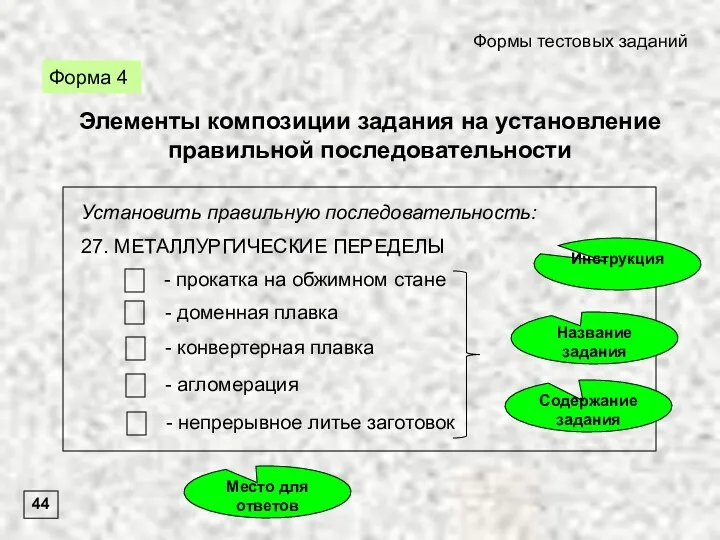 Формы тестовых заданий

Форма 4

Элементы композиции задания на установление правильной последовательности

Установить правильную последовательность:

27. МЕТАЛЛУРГИЧЕСКИЕ ПЕРЕДЕЛЫ

- прокатка на обжимном стане

- доменная плавка

- конвертерная плавка

- агломерация

- непрерывное литье заготовок

Инструкция

Название задания

Содержание задания

Место для ответов

44